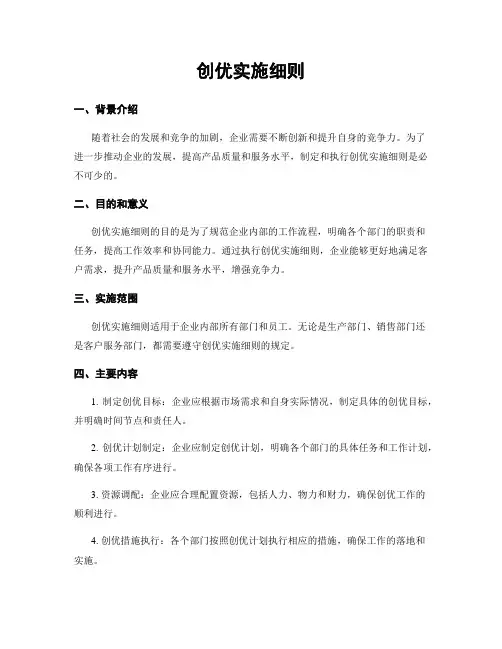 创优实施细则

一、背景介绍

随着社会的发展和竞争的加剧，企业需要不断创新和提升自身的竞争力。为了进一步推动企业的发展，提高产品质量和服务水平，制定和执行创优实施细则是必不可少的。

二、目的和意义

创优实施细则的目的是为了规范企业内部的工作流程，明确各个部门的职责和任务，提高工作效率和协同能力。通过执行创优实施细则，企业能够更好地满足客户需求，提升产品质量和服务水平，增强竞争力。

三、实施范围

创优实施细则适用于企业内部所有部门和员工。无论是生产部门、销售部门还是客户服务部门，都需要遵守创优实施细则的规定。

四、主要内容

1. 制定创优目标：企业应根据市场需求和自身实际情况，制定具体的创优目标，并明确时间节点和责任人。

2. 创优计划制定：企业应制定创优计划，明确各个部门的具体任务和工作计划，确保各项工作有序进行。

3. 资源调配：企业应合理配置资源，包括人力、物力和财力，确保创优工作的顺利进行。

4. 创优措施执行：各个部门按照创优计划执行相应的措施，确保工作的落地和实施。